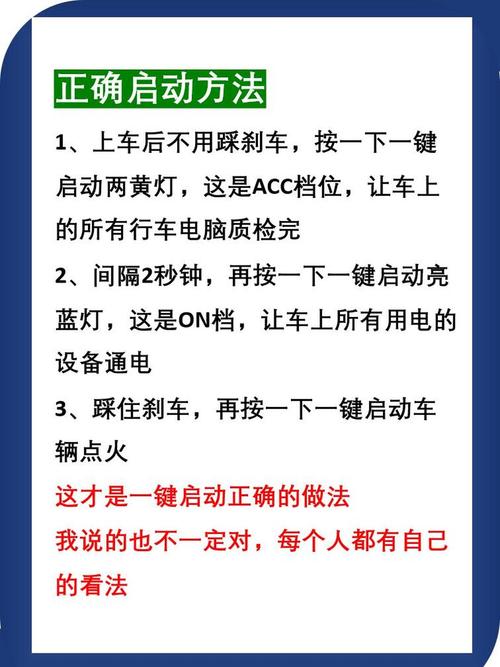 正确启动方法

1、上车后不用踩刹车，按一下一键启动两黄灯，这是ACC档位，让车上的所有行车电脑质检完

2、间隔2秒钟，再按一下一键启动亮蓝灯，这是ON档，让车上所有用电的设备通电

3、踩住刹车，再按一下一键启动车辆点火

这才是一键启动正确的做法

我说的也不一定对，每个人都有自己的看法